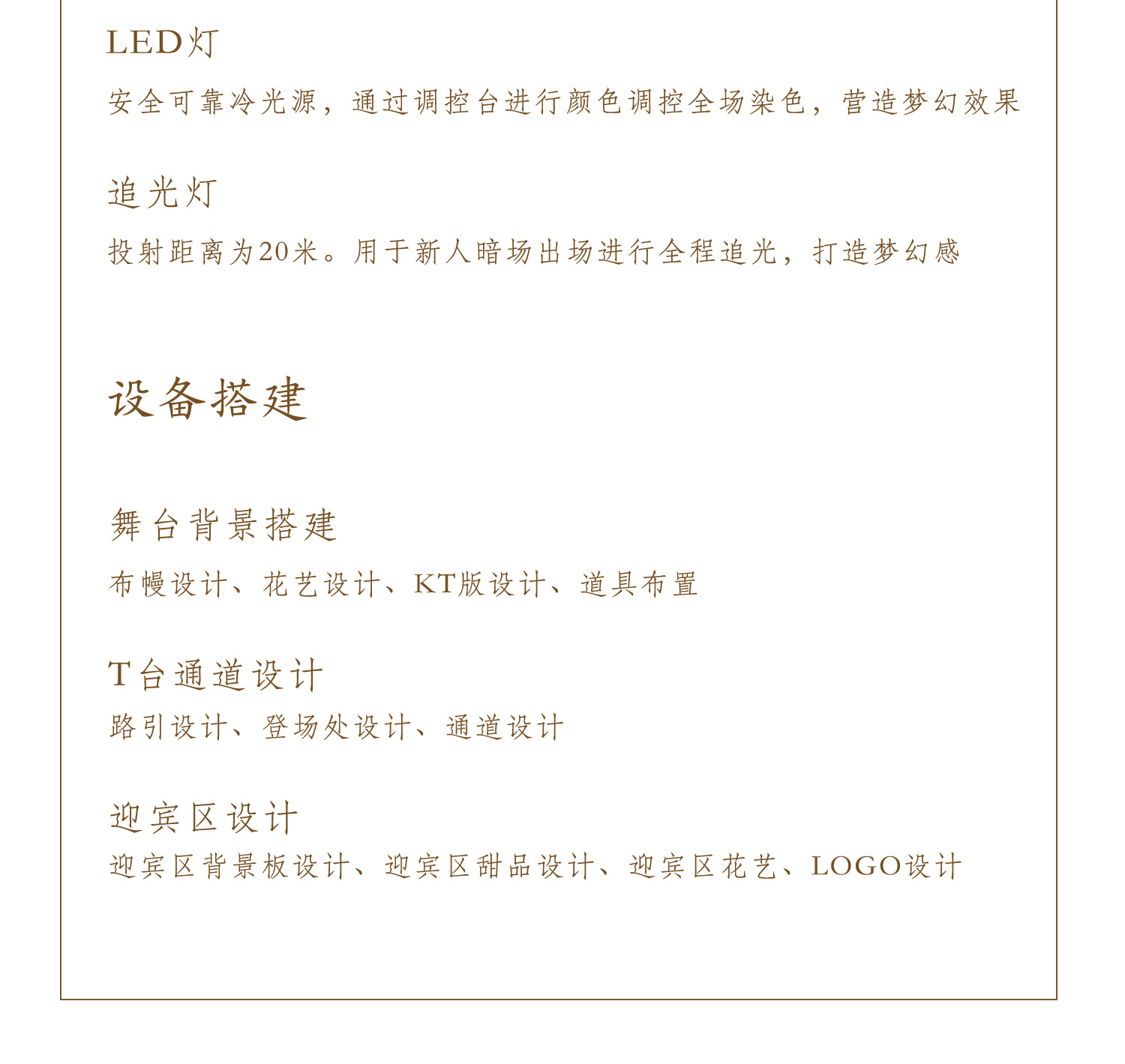 LED灯

安全可靠冷光源，通过调控台进行颜色调控全场染色，营造梦幻效果

追光灯

投射距离为20米。用于新人暗场出场进行全程追光，打造梦幻感

设备搭建

舞台背景搭建

布幔设计、花艺设计、KT版设计、道具布置

T台通道设计

路引设计、登场处设计、通道设计

迎宾区设计

迎宾区背景板设计、迎宾区甜品设计、迎宾区花艺、LOGO设计